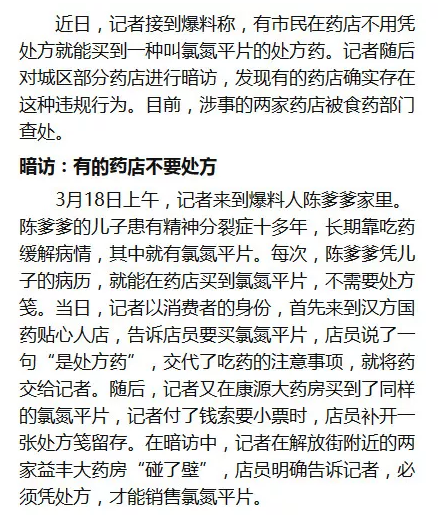 近日，记者接到爆料称，有市民在药店不用凭处方就能买到一种叫氯氮平片的处方药。记者随后对城区部分药店进行暗访，发现有的药店确实存在这种违规行为。目前，涉事的两家药店被食药部门查处。

暗访：有的药店不要处方

3月18日上午，记者来到爆料人陈爹爹家里。陈爹爹的儿子患有精神分裂症十多年，长期靠吃药缓解病情，其中就有氯氮平片。每次，陈爹爹凭儿子的病历，就能在药店买到氯氮平片，不需要处方笺。当日，记者以消费者的身份，首先来到汉方国药贴心人店，告诉店员要买氯氮平片，店员说了一句“是处方药”，交代了吃药的注意事项，就将药交给记者。随后，记者又在康源大药房买到了同样的氯氮平片，记者付了钱索要小票时，店员补开一张处方笺留存。在暗访中，记者在解放街附近的两家益丰大药房“碰了壁”，店员明确告诉记者，必须凭处方，才能销售氯氮平片。